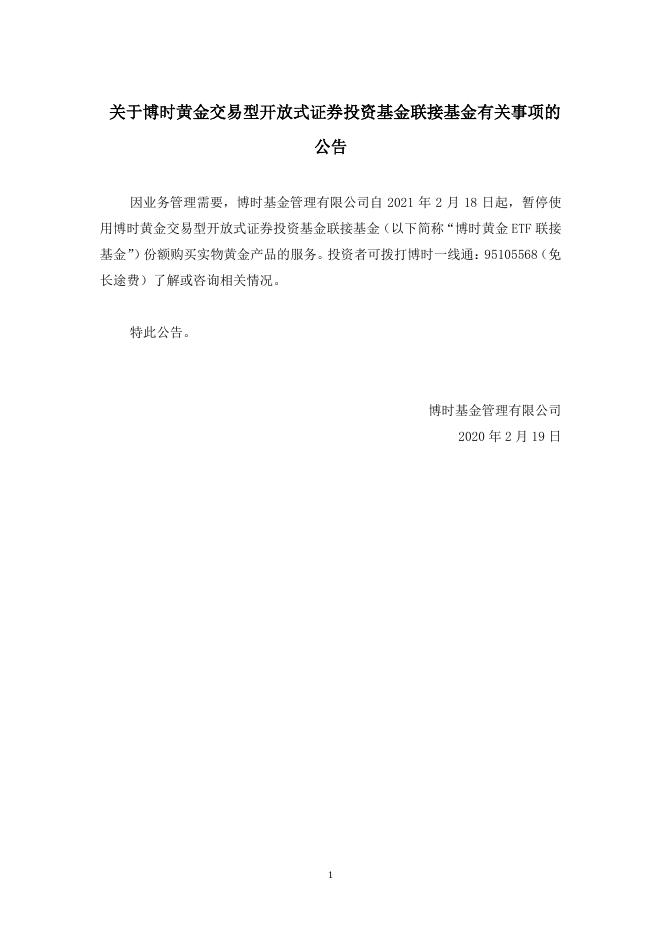 关于博时黄金交易型开放式证券投资基金联接基金有关事项的公告

因业务管理需要，博时基金管理有限公司自 2021 年 2 月 18 日起，暂停使用博时黄金交易型开放式证券投资基金联接基金（以下简称“博时黄金 ETF 联接基金”）份额购买实物黄金产品的服务。投资者可拨打博时一线通：95105568（免长途费）了解或咨询相关情况。

特此公告。

博时基金管理有限公司
2020 年 2 月 19 日

1